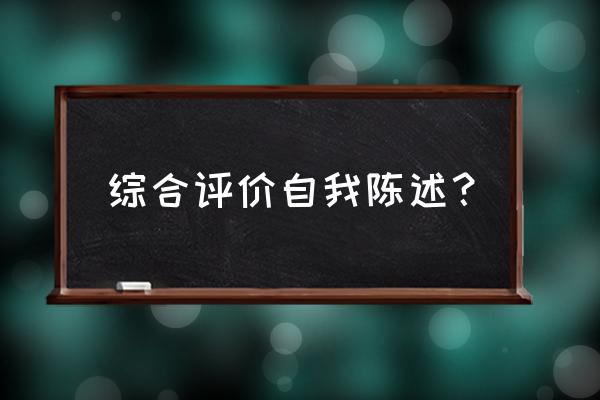 综合评价自我陈述？